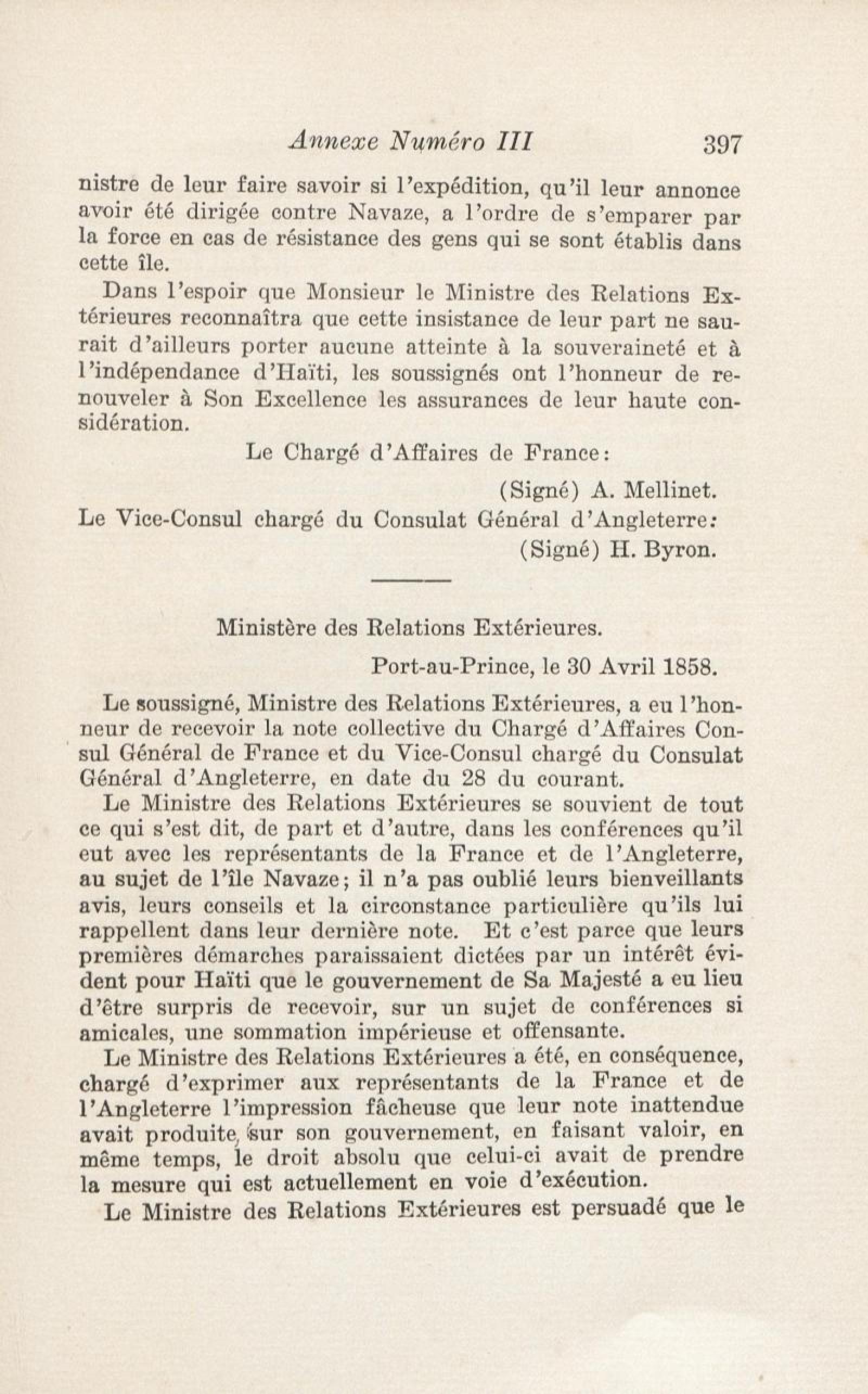 Annexe Numéro III 397

nistre de leur faire savoir si l'expédition, qu'il leur annonce avoir été dirigée contre Navaze, a l'ordre de s'emparer par la force en cas de résistance des gens qui se sont établis dans cette île.

Dans l'espoir que Monsieur le Ministre des Relations Extérieures reconnaîtra que cette insistance de leur part ne saurait d'ailleurs porter aucune atteinte à la souveraineté et à l'indépendance d'Haïti, les soussignés ont l'honneur de renouveler à Son Excellence les assurances de leur haute considération.

Le Chargé d'Affaires de France:

(Signé) A. Mellinet.

Le Vice-Consul chargé du Consulat Général d'Angleterre:

(Signé) H. Byron.

Ministère des Relations Extérieures.

Port-au-Prince, le 30 Avril 1858.

Le soussigné, Ministre des Relations Extérieures, a eu l'honneur de recevoir la note collective du Chargé d'Affaires Consul Général de France et du Vice-Consul chargé du Consulat Général d'Angleterre, en date du 28 du courant.

Le Ministre des Relations Extérieures se souvient de tout ce qui s'est dit, de part et d'autre, dans les conférences qu'il eut avec les représentants de la France et de l'Angleterre, au sujet de l'île Navaze; il n'a pas oublié leurs bienveillants avis, leurs conseils et la circonstance particulière qu'ils lui rappellent dans leur dernière note. Et c'est parce que leurs premières démarches paraissaient dictées par un intérêt évident pour Haïti que le gouvernement de Sa Majesté a eu lieu d'être surpris de recevoir, sur un sujet de conférences si amicales, une sommation impérieuse et offensante.

Le Ministre des Relations Extérieures a été, en conséquence, chargé d'exprimer aux représentants de la France et de l'Angleterre l'impression fâcheuse que leur note inattendue avait produite, sur son gouvernement, en faisant valoir, en même temps, le droit absolu que celui-ci avait de prendre la mesure qui est actuellement en voie d'exécution.

Le Ministre des Relations Extérieures est persuadé que le